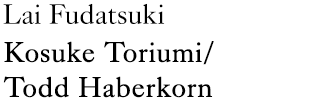 Lai Fudatsuki
Kosuke Toriumi/
Todd Haberkorn